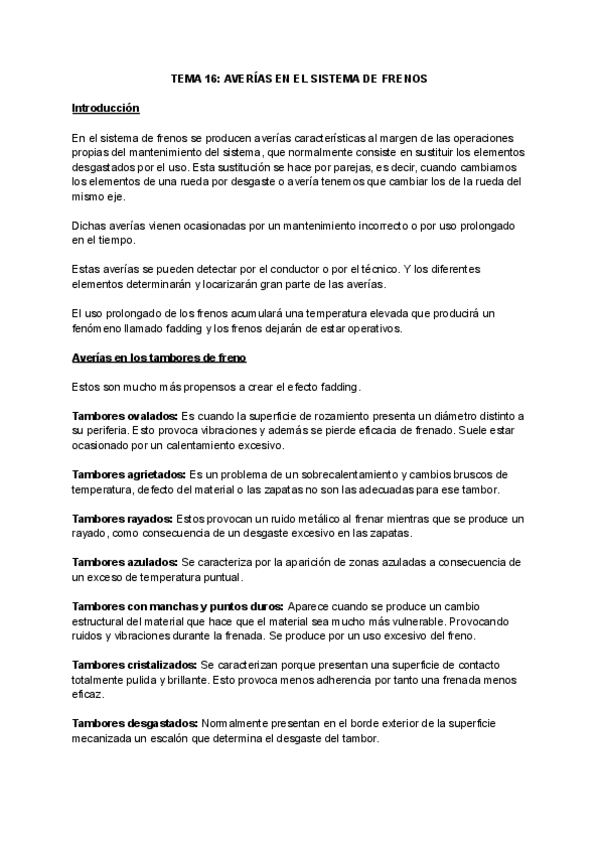 TEMA 16: AVERÍAS EN EL SISTEMA DE FRENOS

Introducción

En el sistema de frenos se producen averías características al margen de las operaciones propias del mantenimiento del sistema, que normalmente consiste en sustituir los elementos desgastados por el uso. Esta sustitución se hace por parejas, es decir, cuando cambiamos los elementos de una rueda por desgaste o avería tenemos que cambiar los de la rueda del mismo eje.

Dichas averías vienen ocasionadas por un mantenimiento incorrecto o por uso prolongado en el tiempo.

Estas averías se pueden detectar por el conductor o por el técnico. Y los diferentes elementos determinarán y localizarán gran parte de las averías.

El uso prolongado de los frenos acumulará una temperatura elevada que producirá un fenómeno llamado fadding y los frenos dejarán de estar operativos.

Averías en los tambores de freno

Estos son mucho más propensos a crear el efecto fadding.

Tambores ovalados: Es cuando la superficie de rozamiento presenta un diámetro distinto a su periferia. Esto provoca vibraciones y además se pierde eficacia de frenado. Suele estar ocasionado por un calentamiento excesivo.

Tambores agrietados: Es un problema de un sobrecalentamiento y cambios bruscos de temperatura, defecto del material o las zapatas no son las adecuadas para ese tambor.

Tambores rayados: Estos provocan un ruido metálico al frenar mientras que se produce un rayado, como consecuencia de un desgaste excesivo en las zapatas.

Tambores azulados: Se caracteriza por la aparición de zonas azuladas a consecuencia de un exceso de temperatura puntual.

Tambores con manchas y puntos duros: Aparece cuando se produce un cambio estructural del material que hace que el material sea mucho más vulnerable. Provocando ruidos y vibraciones durante la frenada. Se produce por un uso excesivo del freno.

Tambores cristalizados: Se caracterizan porque presentan una superficie de contacto totalmente pulida y brillante. Esto provoca menos adherencia por tanto una frenada menos eficaz.

Tambores desgastados: Normalmente presentan en el borde exterior de la superficie mecanizada un escalón que determina el desgaste del tambor.